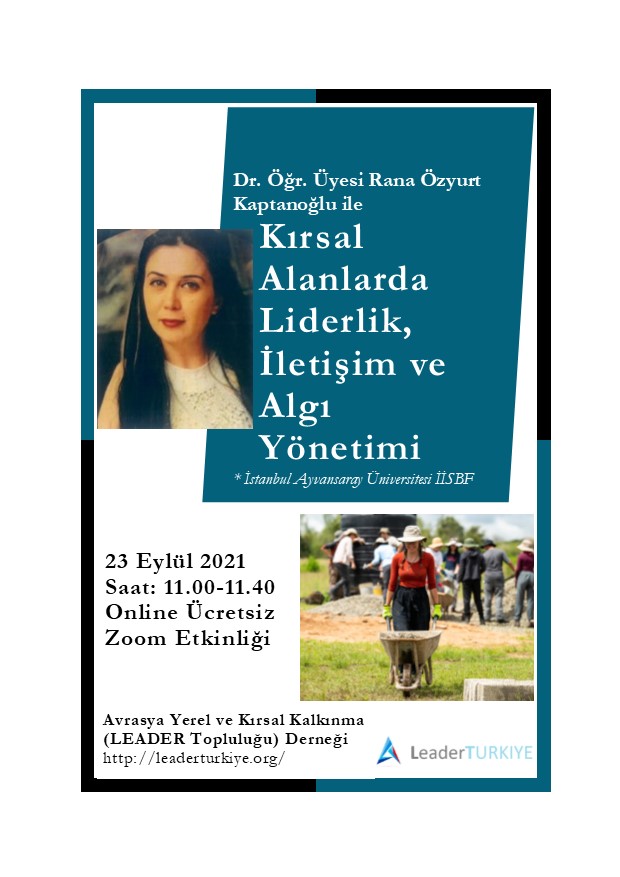 Dr. Öğr. Üyesi Rana Özyurt Kaptanoğlu ile

Kırsal Alanlarda Liderlik, İletişim ve Algı Yönetimi

* İstanbul Ayvansaray Üniversitesi İİSBF

23 Eylül 2021
Saat: 11.00-11.40
Online Ücretsiz
Zoom Etkinliği

Avrasya Yerel ve Kırsal Kalkınma (LEADER Topluluğu) Derneği
http://leaderturkiye.org/

LeaderTURKIYE